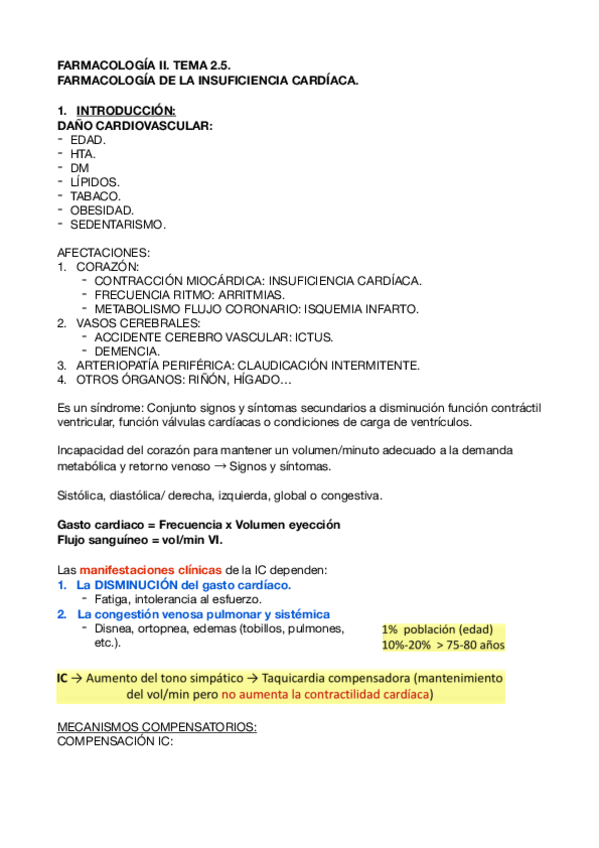 FARMACOLOGÍA II. TEMA 2.5.
FARMACOLOGÍA DE LA INSUFICIENCIA CARDÍACA.

1. INTRODUCCIÓN:
DAÑO CARDIOVASCULAR:
- EDAD.
- HTA.
- DM
- LÍPIDOS.
- TABACO.
- OBESIDAD.
- SEDENTARISMO.

AFECTACIONES:
1. CORAZÓN:
- CONTRACCIÓN MIOCÁRDICA: INSUFICIENCIA CARDÍACA.
- FRECUENCIA RITMO: ARRITMIAS.
- METABOLISMO FLUJO CORONARIO: ISQUEMIA INFARTO.
2. VASOS CEREBRALES:
- ACCIDENTE CEREBRO VASCULAR: ICTUS.
- DEMENCIA.
3. ARTERIOPATÍA PERIFÉRICA: CLAUDICACIÓN INTERMITENTE.
4. OTROS ÓRGANOS: RIÑÓN, HÍGADO…

Es un síndrome: Conjunto signos y síntomas secundarios a disminución función contráctil ventricular, función válvulas cardíacas o condiciones de carga de ventrículos.

Incapacidad del corazón para mantener un volumen/minuto adecuado a la demanda metabólica y retorno venoso → Signos y síntomas.

Sistólica, diastólica/ derecha, izquierda, global o congestiva.

Gasto cardiaco = Frecuencia x Volumen eyección
Flujo sanguíneo = vol/min VI.

Las manifestaciones clínicas de la IC dependen:
1. La DISMINUCIÓN del gasto cardíaco.
- Fatiga, intolerancia al esfuerzo.
2. La congestión venosa pulmonar y sistémica
- Disnea, ortopnea, edemas (tobillos, pulmones, etc.).

1% población (edad)
10%-20% > 75-80 años

IC → Aumento del tono simpático → Taquicardia compensadora (mantenimiento del vol/min pero no aumenta la contractilidad cardíaca)

MECANISMOS COMPENSATORIOS:
COMPENSACIÓN IC: